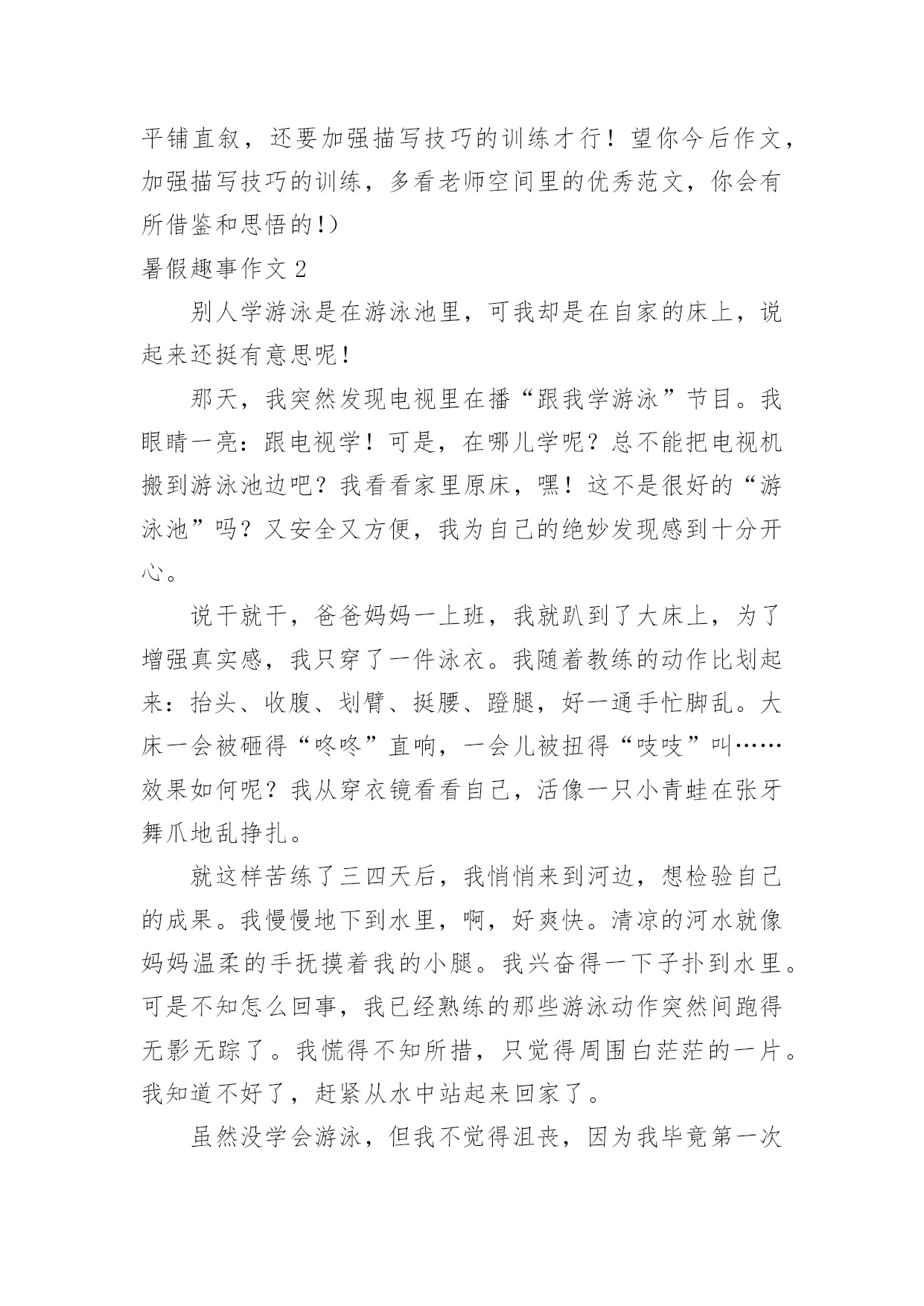 平铺直叙，还要加强描写技巧的训练才行！望你今后作文，加强描写技巧的训练，多看老师空间里的优秀范文，你会有所借鉴和思悟的!）

暑假趣事作文 2

别人学游泳是在游泳池里，可我却是在自家的床上，说起来还挺有意思呢！

那天，我突然发现电视里在播“跟我学游泳”节目。我眼睛一亮：跟电视学！可是，在哪儿学呢？总不能把电视机搬到游泳池边吧？我看看家里原床，嘿！这不是很好的“游泳池”吗？又安全又方便，我为自己的绝妙发现感到十分开心。

说干就干，爸爸妈妈一上班，我就趴到了大床上，为了增强真实感，我只穿了一件泳衣。我随着教练的动作比划起来：抬头、收腹、划臂、挺腰、蹬腿，好一通手忙脚乱。大床一会被砸得“咚咚”直响，一会儿被扭得“吱吱”叫……效果如何呢？我从穿衣镜看看自己，活像一只小青蛙在张牙舞爪地乱挣扎。

就这样苦练了三四天后，我悄悄来到河边，想检验自己的成果。我慢慢地下到水里，啊，好爽快。清凉的河水就像妈妈温柔的手抚摸着我的小腿。我兴奋得一下子扑到水里。可是不知怎么回事，我已经熟练的那些游泳动作突然间跑得无影无踪了。我慌得不知所措，只觉得周围白茫茫的一片。我知道不好了，赶紧从水中站起来回家了。

虽然没学会游泳，但我不觉得沮丧，因为我毕竟第一次